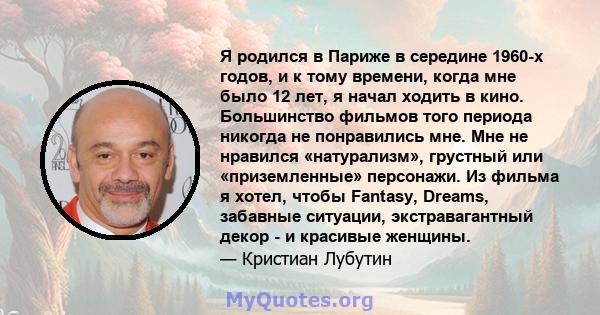 Я родился в Париже в середине 1960-х годов, и к тому времени, когда мне было 12 лет, я начал ходить в кино. Большинство фильмов того периода никогда не понравились мне. Мне не нравился «натурализм», грустный или «приземленные» персонажи. Из фильма я хотел, чтобы Fantasy, Dreams, забавные ситуации, экстравагантный декор - и красивые женщины.
— Кристиан Лубутин

MyQuotes.org